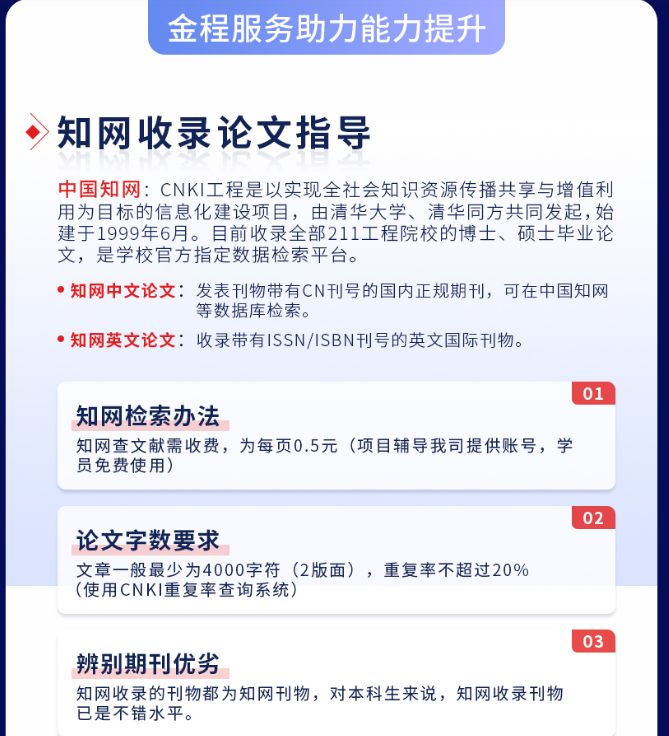 金程服务助力能力提升

知网收录论文指导

中国知网：CNKI工程是以实现全社会知识资源传播共享与增值利用为目标的信息化建设项目，由清华大学、清华同方共同发起，始建于1999年6月。目前收录全部211工程院校的博士、硕士毕业论文，是学校官方指定数据检索平台。

• 知网中文论文：发表刊物带有CN刊号的国内正规期刊，可在中国知网等数据库检索。

• 知网英文论文：收录带有ISSN/ISBN刊号的英文国际刊物。

01
知网检索办法
知网查文献需收费，为每页0.5元（项目辅导我司提供账号，学员免费使用）

02
论文字数要求
文章一般最少为4000字符（2版面），重复率不超过20%（使用CNKI重复率查询系统）

03
辨别期刊优劣
知网收录的刊物都为知网刊物，对本科生来说，知网收录刊物已是不错水平。